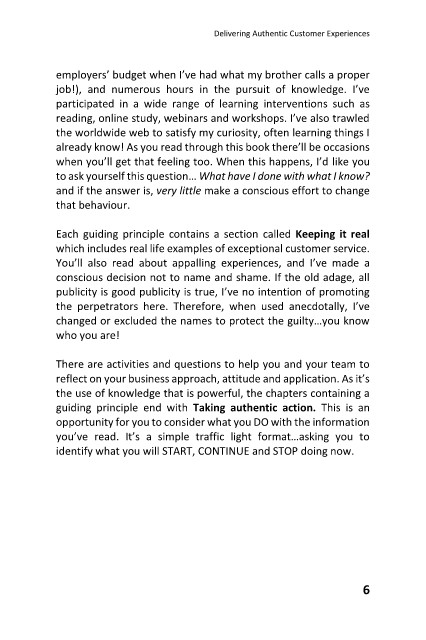 Delivering Authentic Customer Experiences

employers' budget when I've had what my brother calls a proper job!), and numerous hours in the pursuit of knowledge. I've participated in a wide range of learning interventions such as reading, online study, webinars and workshops. I've also trawled the worldwide web to satisfy my curiosity, often learning things I already know! As you read through this book there'll be occasions when you'll get that feeling too. When this happens, I'd like you to ask yourself this question... What have I done with what I know? and if the answer is, very little make a conscious effort to change that behaviour.

Each guiding principle contains a section called Keeping it real which includes real life examples of exceptional customer service. You'll also read about appalling experiences, and I've made a conscious decision not to name and shame. If the old adage, all publicity is good publicity is true, I've no intention of promoting the perpetrators here. Therefore, when used anecdotally, I've changed or excluded the names to protect the guilty...you know who you are!

There are activities and questions to help you and your team to reflect on your business approach, attitude and application. As it's the use of knowledge that is powerful, the chapters containing a guiding principle end with Taking authentic action. This is an opportunity for you to consider what you DO with the information you've read. It's a simple traffic light format...asking you to identify what you will START, CONTINUE and STOP doing now.

6